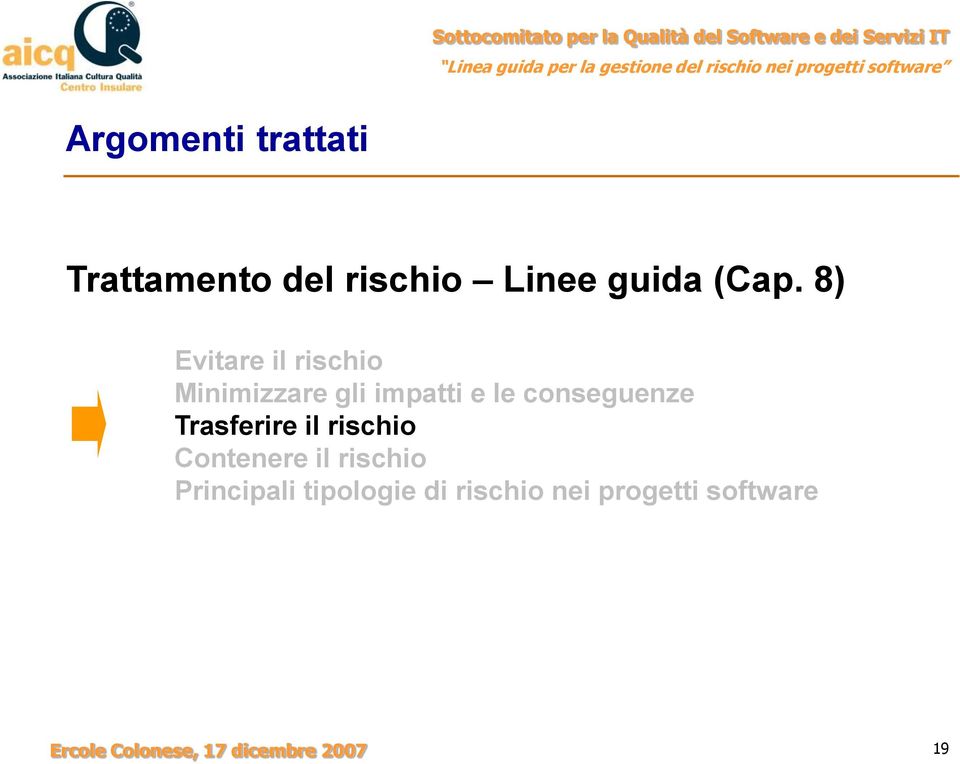 aicq
Associazione Italiana Cultura Qualità
Centro Insulare

Sottocomitato per la Qualità del Software e dei Servizi IT
"Linea guida per la gestione del rischio nei progetti software"

Argomenti trattati

Trattamento del rischio – Linee guida (Cap. 8)

Evitare il rischio
Minimizzare gli impatti e le conseguenze
Trasferire il rischio
Contenere il rischio
Principali tipologie di rischio nei progetti software

Ercole Colonese, 17 dicembre 2007

19